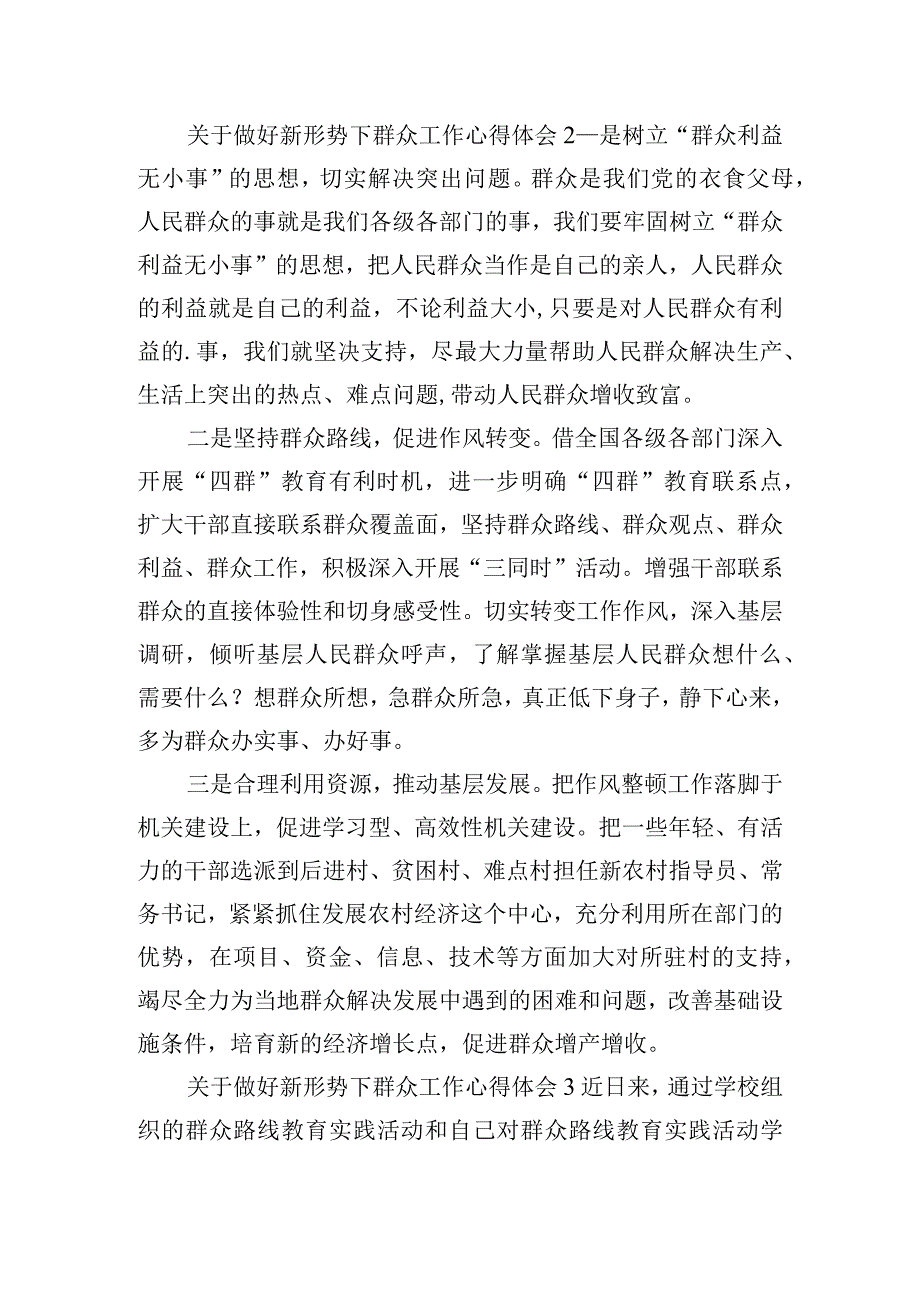 关于做好新形势下群众工作心得体会2—是树立“群众利益无小事”的思想，切实解决突出问题。群众是我们党的衣食父母，人民群众的事就是我们各级各部门的事，我们要牢固树立“群众利益无小事”的思想，把人民群众当作是自己的亲人，人民群众的利益就是自己的利益，不论利益大小,只要是对人民群众有利益的.事，我们就坚决支持，尽最大力量帮助人民群众解决生产、生活上突出的热点、难点问题,带动人民群众增收致富。

二是坚持群众路线，促进作风转变。借全国各级各部门深入开展“四群”教育有利时机，进一步明确“四群”教育联系点，扩大干部直接联系群众覆盖面，坚持群众路线、群众观点、群众利益、群众工作，积极深入开展“三同时”活动。增强干部联系群众的直接体验性和切身感受性。切实转变工作作风，深入基层调研，倾听基层人民群众呼声，了解掌握基层人民群众想什么、需要什么？想群众所想，急群众所急，真正低下身子，静下心来，多为群众办实事、办好事。

三是合理利用资源，推动基层发展。把作风整顿工作落脚于机关建设上，促进学习型、高效性机关建设。把一些年轻、有活力的干部选派到后进村、贫困村、难点村担任新农村指导员、常务书记，紧紧抓住发展农村经济这个中心，充分利用所在部门的优势，在项目、资金、信息、技术等方面加大对所驻村的支持，竭尽全力为当地群众解决发展中遇到的困难和问题，改善基础设施条件，培育新的经济增长点，促进群众增产增收。

关于做好新形势下群众工作心得体会3近日来，通过学校组织的群众路线教育实践活动和自己对群众路线教育实践活动学